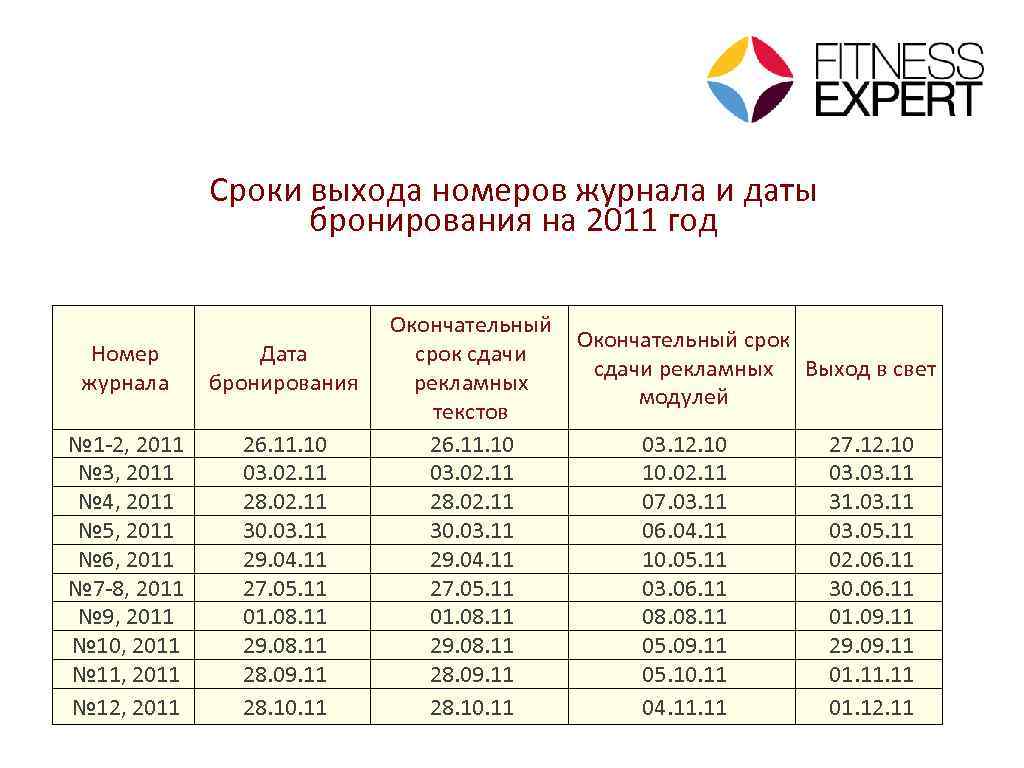 FITNESS EXPERT

Сроки выхода номеров журнала и даты бронирования на 2011 год

| Номер журнала | Дата бронирования | Окончательный срок сдачи рекламных текстов | Окончательный срок сдачи рекламных модулей | Выход в свет |
|---|---|---|---|---|
| №1-2, 2011 | 26.11.10 | 26.11.10 | 03.12.10 | 27.12.10 |
| №3, 2011 | 03.02.11 | 03.02.11 | 10.02.11 | 03.03.11 |
| №4, 2011 | 28.02.11 | 28.02.11 | 07.03.11 | 31.03.11 |
| №5, 2011 | 30.03.11 | 30.03.11 | 06.04.11 | 03.05.11 |
| №6, 2011 | 29.04.11 | 29.04.11 | 10.05.11 | 02.06.11 |
| №7-8, 2011 | 27.05.11 | 27.05.11 | 03.06.11 | 30.06.11 |
| №9, 2011 | 01.08.11 | 01.08.11 | 08.08.11 | 01.09.11 |
| №10, 2011 | 29.08.11 | 29.08.11 | 05.09.11 | 29.09.11 |
| №11, 2011 | 28.09.11 | 28.09.11 | 05.10.11 | 01.11.11 |
| №12, 2011 | 28.10.11 | 28.10.11 | 04.11.11 | 01.12.11 |